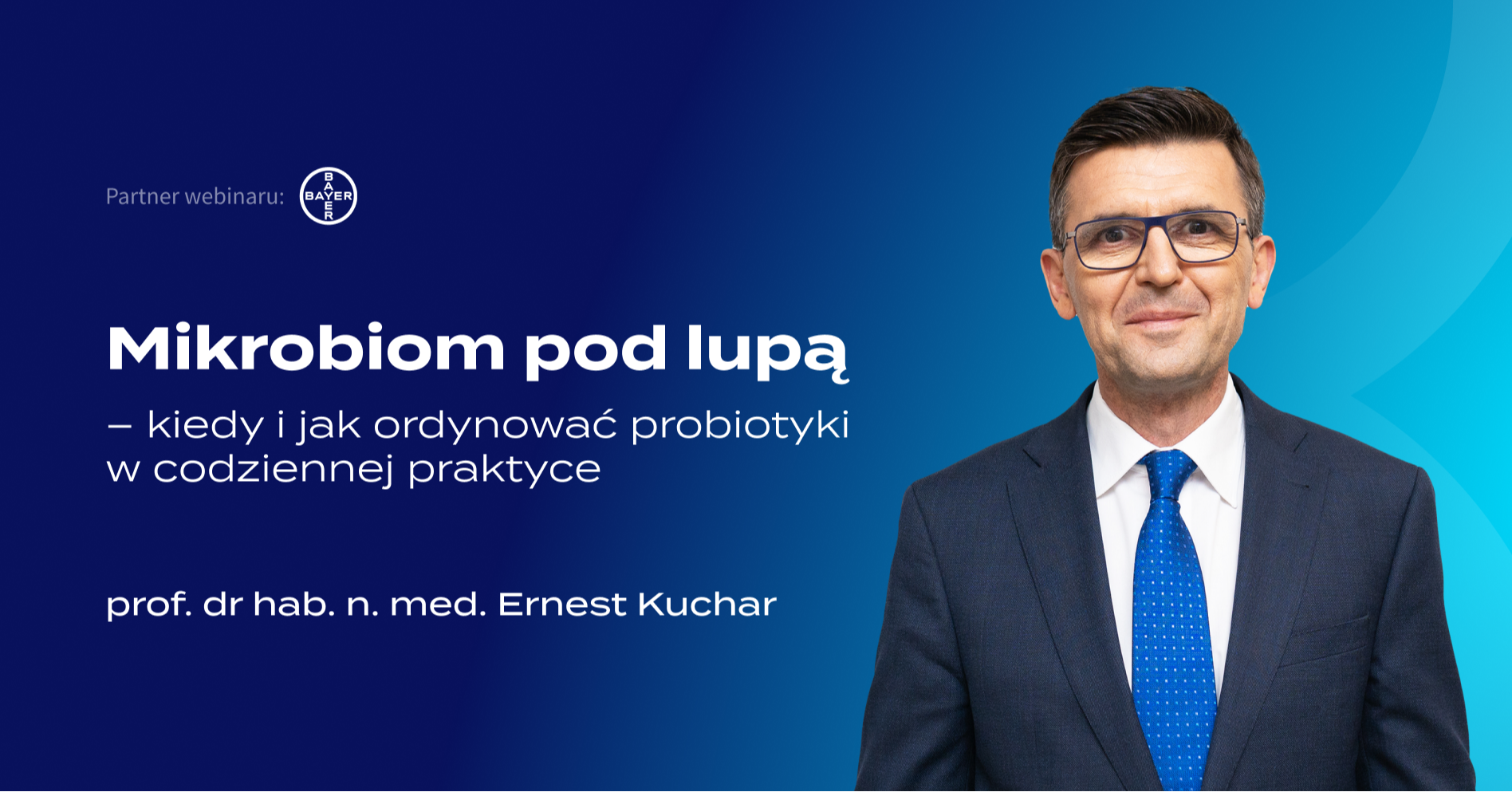 Partner webinaru: BAYER

Mikrobiom pod lupą

– kiedy i jak ordynować probiotyki w codziennej praktyce

prof. dr hab. n. med. Ernest Kuchar